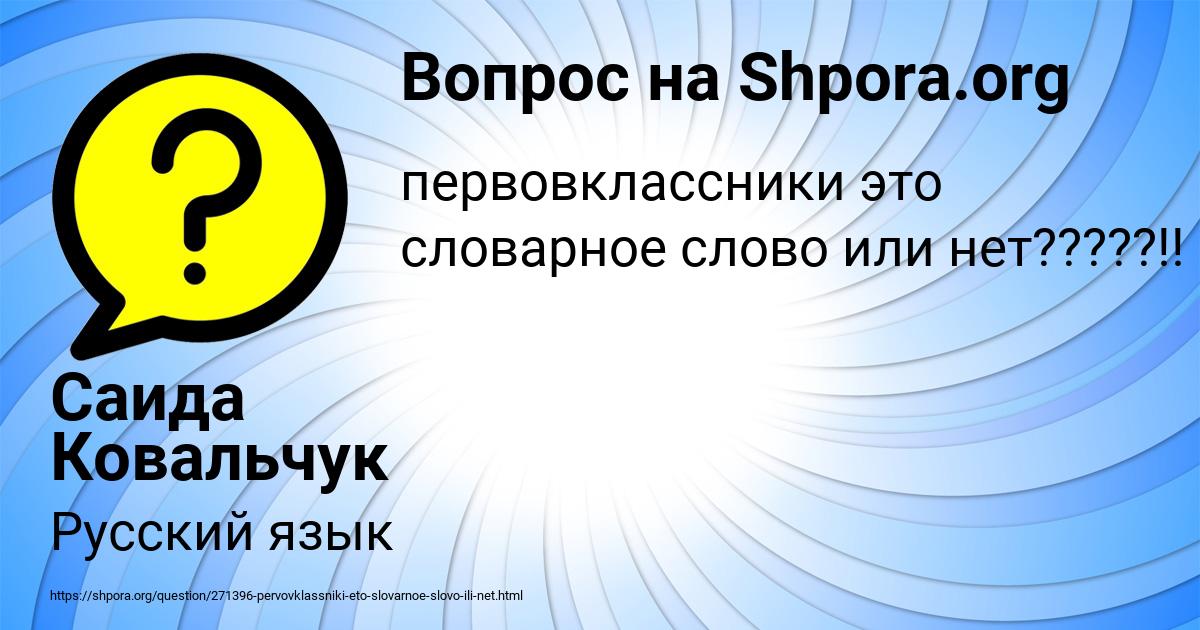 Вопрос на Shpora.org

первовклассники это словарное слово или нет?????!!

Саида Ковальчук

Русский язык

https://shpora.org/question/271396-pervovklassniki-eto-slovarnoe-slovo-ili-net.html